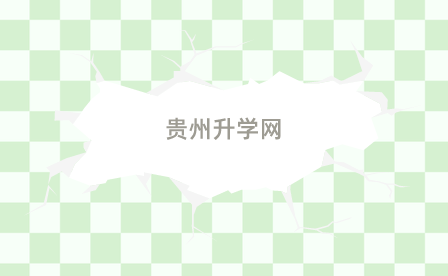 贵州升学网